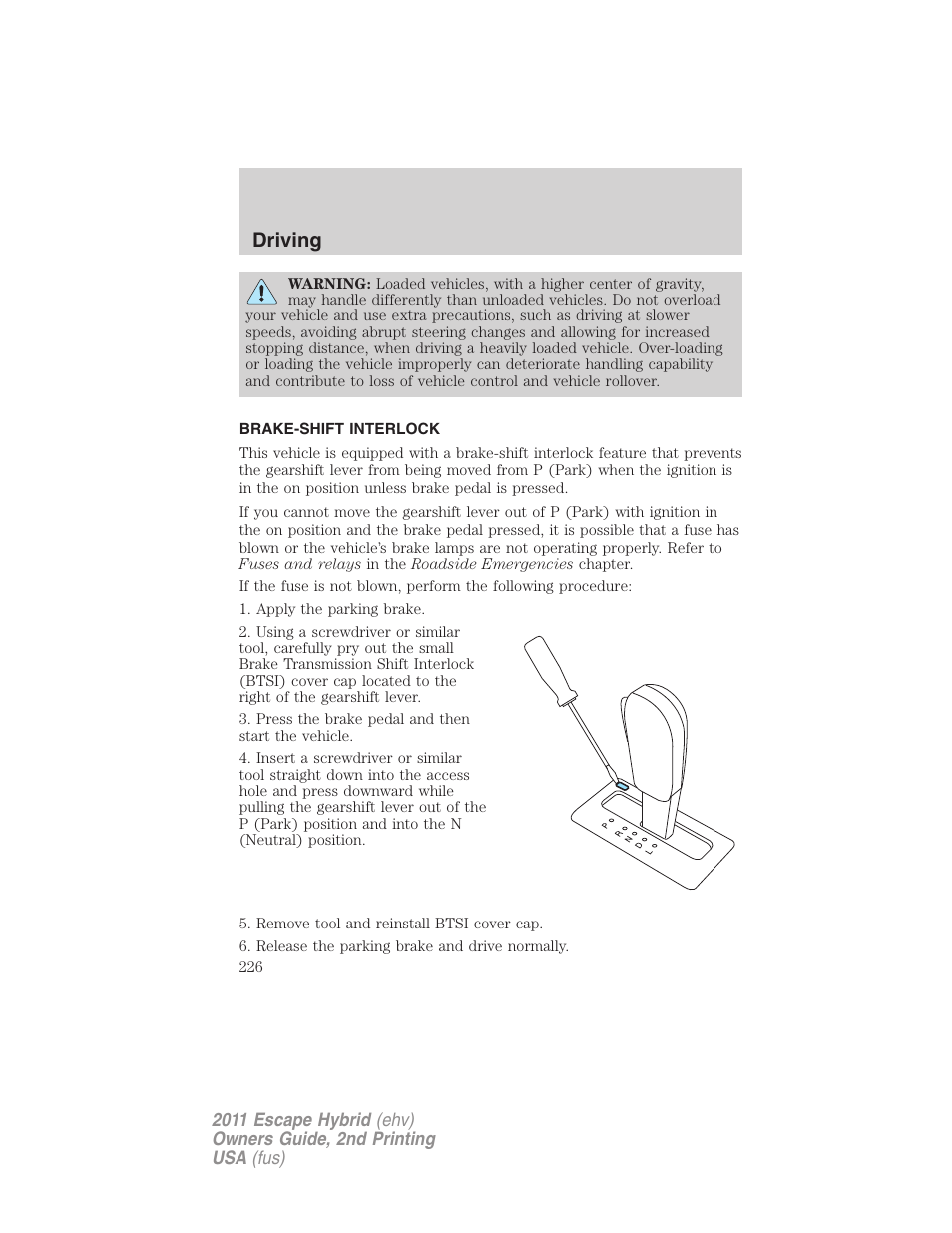 Driving

WARNING: Loaded vehicles, with a higher center of gravity, may handle differently than unloaded vehicles. Do not overload your vehicle and use extra precautions, such as driving at slower speeds, avoiding abrupt steering changes and allowing for increased stopping distance, when driving a heavily loaded vehicle. Over-loading or loading the vehicle improperly can deteriorate handling capability and contribute to loss of vehicle control and vehicle rollover.

BRAKE-SHIFT INTERLOCK

This vehicle is equipped with a brake-shift interlock feature that prevents the gearshift lever from being moved from P (Park) when the ignition is in the on position unless brake pedal is pressed.

If you cannot move the gearshift lever out of P (Park) with ignition in the on position and the brake pedal pressed, it is possible that a fuse has blown or the vehicle's brake lamps are not operating properly. Refer to Fuses and relays in the Roadside Emergencies chapter.

If the fuse is not blown, perform the following procedure:

1. Apply the parking brake.

2. Using a screwdriver or similar tool, carefully pry out the small Brake Transmission Shift Interlock (BTSI) cover cap located to the right of the gearshift lever.

3. Press the brake pedal and then start the vehicle.

4. Insert a screwdriver or similar tool straight down into the access hole and press downward while pulling the gearshift lever out of the P (Park) position and into the N (Neutral) position.

P R N D L

5. Remove tool and reinstall BTSI cover cap.

6. Release the parking brake and drive normally.

226

2011 Escape Hybrid (ehv)
Owners Guide, 2nd Printing
USA (fus)